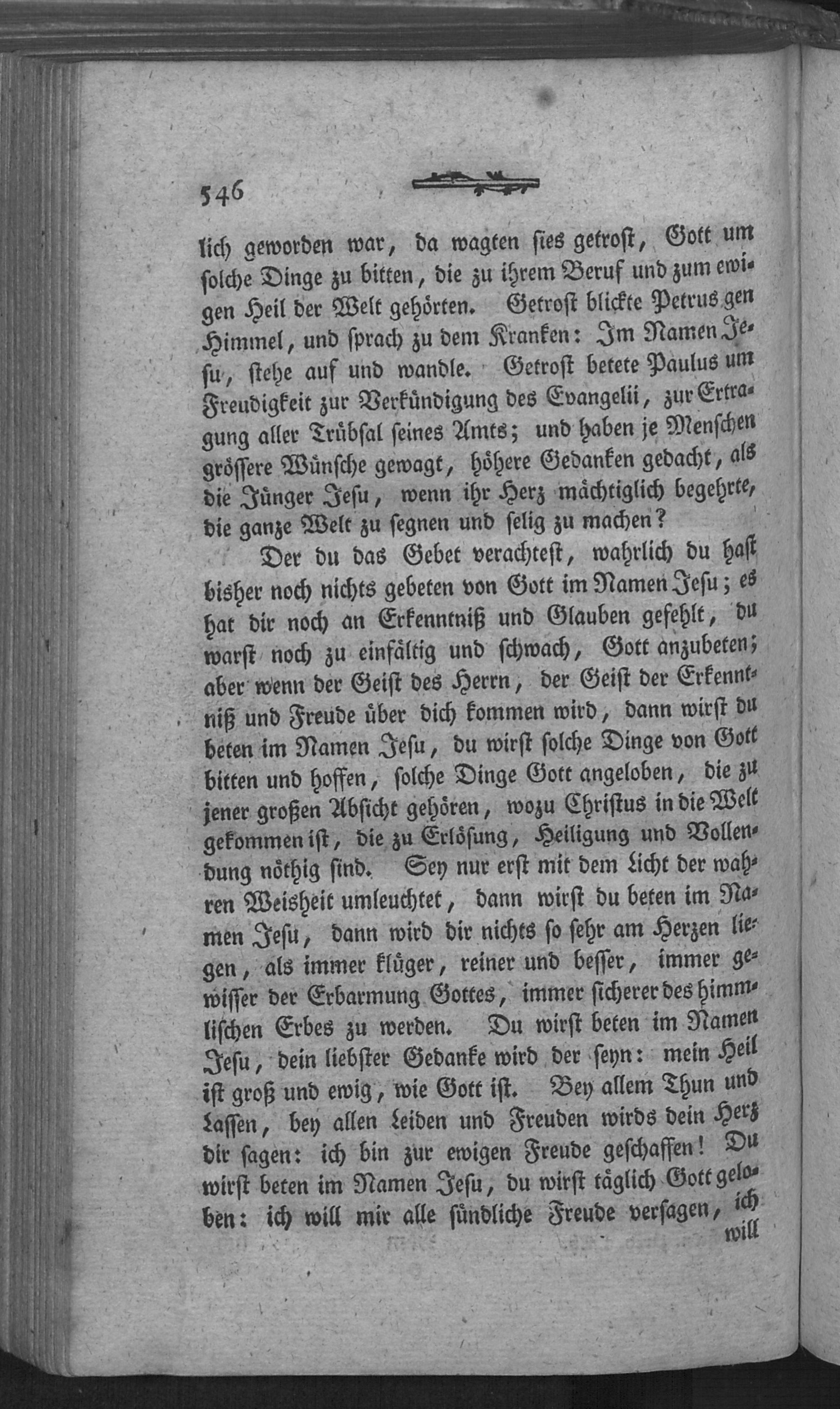 546

lich geworden war, da wagten sies getrost, Gott um solche Dinge zu bitten, die zu ihrem Beruf und zum ewigen Heil der Welt gehörten. Getrost blickte Petrus gen Himmel, und sprach zu dem Kranken: Im Namen Jesu, stehe auf und wandle. Getrost betete Paulus um Freudigkeit zur Verkündigung des Evangelii, zur Ertragung aller Trübsal seines Amts; und haben je Menschen grössere Wünsche gewagt, höhere Gedanken gedacht, als die Jünger Jesu, wenn ihr Herz mächtiglich begehrte, die ganze Welt zu segnen und selig zu machen?

Der du das Gebet verachtest, wahrlich du hast bisher noch nichts gebeten von Gott im Namen Jesu; es hat dir noch an Erkenntniß und Glauben gefehlt, du warst noch zu einfältig und schwach, Gott anzubeten; aber wenn der Geist des Herrn, der Geist der Erkenntniß und Freude über dich kommen wird, dann wirst du beten im Namen Jesu, du wirst solche Dinge von Gott bitten und hoffen, solche Dinge Gott angeloben, die zu jener großen Absicht gehören, wozu Christus in die Welt gekommen ist, die zu Erlösung, Heiligung und Vollendung nöthig sind. Sey nur erst mit dem Licht der wahren Weisheit umleuchtet, dann wirst du beten im Namen Jesu, dann wird dir nichts so sehr am Herzen liegen, als immer klüger, reiner und besser, immer gewisser der Erbarmung Gottes, immer sicherer des himmlischen Erbes zu werden. Du wirst beten im Namen Jesu, dein liebster Gedanke wird der seyn: mein Heil ist groß und ewig, wie Gott ist. Bey allem Thun und Lassen, bey allen Leiden und Freuden wirds dein Herz dir sagen: ich bin zur ewigen Freude geschaffen! Du wirst beten im Namen Jesu, du wirst täglich Gott geloben: ich will mir alle sündliche Freude versagen, ich will